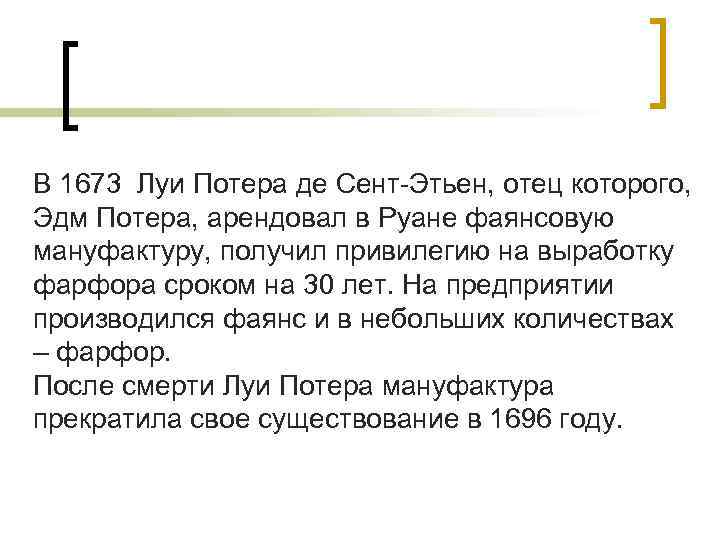 В 1673 Луи Потера де Сент-Этьен, отец которого, Эдм Потера, арендовал в Руане фаянсовую мануфактуру, получил привилегию на выработку фарфора сроком на 30 лет. На предприятии производился фаянс и в небольших количествах – фарфор.
После смерти Луи Потера мануфактура прекратила свое существование в 1696 году.